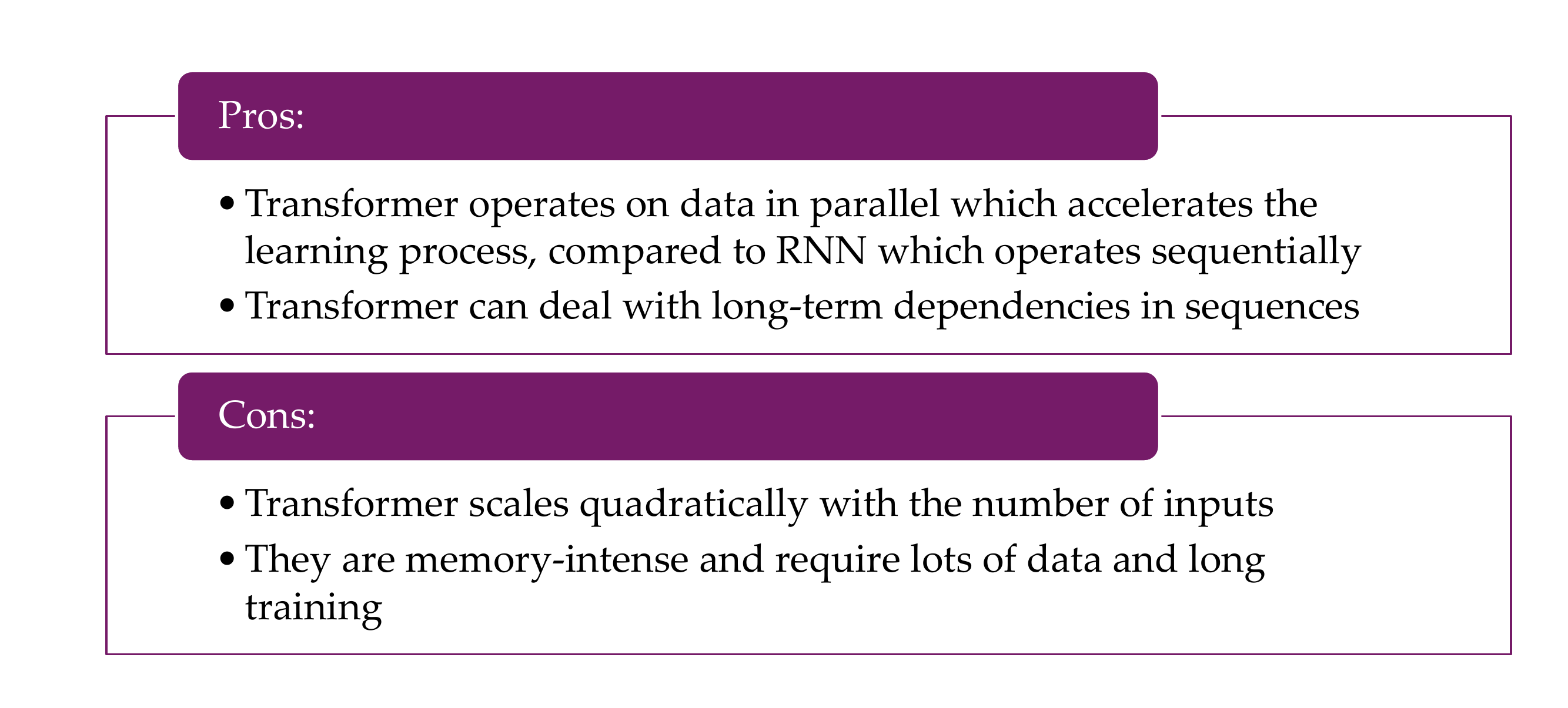 Pros:

• Transformer operates on data in parallel which accelerates the learning process, compared to RNN which operates sequentially
• Transformer can deal with long-term dependencies in sequences

Cons:

• Transformer scales quadratically with the number of inputs
• They are memory-intense and require lots of data and long training